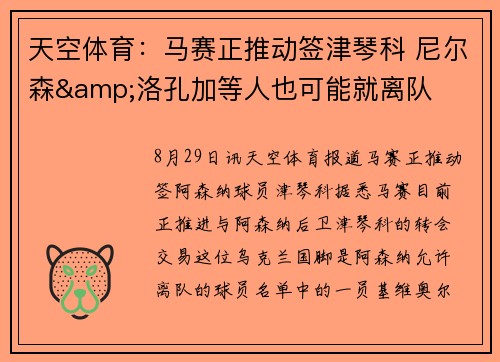 天空体育：马赛正推动签津琴科 尼尔森&amp;洛孔加等人也可能就离队

8月29日讯天空体育报道马赛正推动签阿森纳球员津琴科据悉马赛目前正推进与阿森纳后卫津琴科的转会交易这位乌克兰国脚是阿森纳允许离队的球员名单中的一员基维奥尔